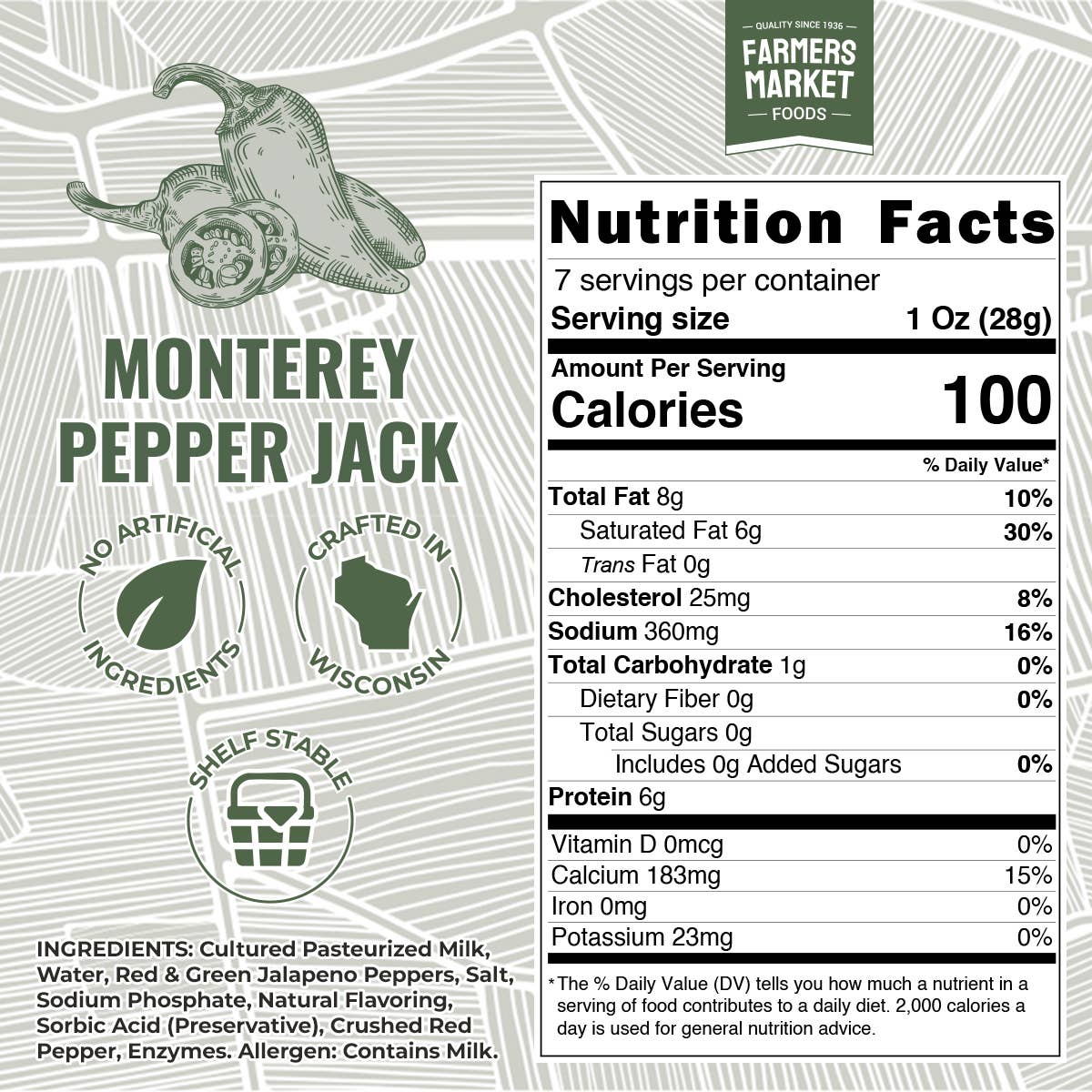 QUALITY SINCE 1936
FARMERS
MARKET
FOODS

MONTEREY
PEPPER JACK

NO ARTIFICIAL
INGREDIENTS

CRAFTED IN
WISCONSIN

SHELF STABLE

INGREDIENTS: Cultured Pasteurized Milk, Water, Red & Green Jalapeno Peppers, Salt, Sodium Phosphate, Natural Flavoring, Sorbic Acid (Preservative), Crushed Red Pepper, Enzymes. Allergen: Contains Milk.

Nutrition Facts
7 servings per container
Serving size 1 Oz (28g)

Amount Per Serving
Calories 100

% Daily Value*
Total Fat 8g 10%
Saturated Fat 6g 30%
Trans Fat 0g
Cholesterol 25mg 8%
Sodium 360mg 16%
Total Carbohydrate 1g 0%
Dietary Fiber 0g 0%
Total Sugars 0g
Includes 0g Added Sugars 0%
Protein 6g

Vitamin D 0mcg 0%
Calcium 183mg 15%
Iron 0mg 0%
Potassium 23mg 0%

*The % Daily Value (DV) tells you how much a nutrient in a serving of food contributes to a daily diet. 2,000 calories a day is used for general nutrition advice.